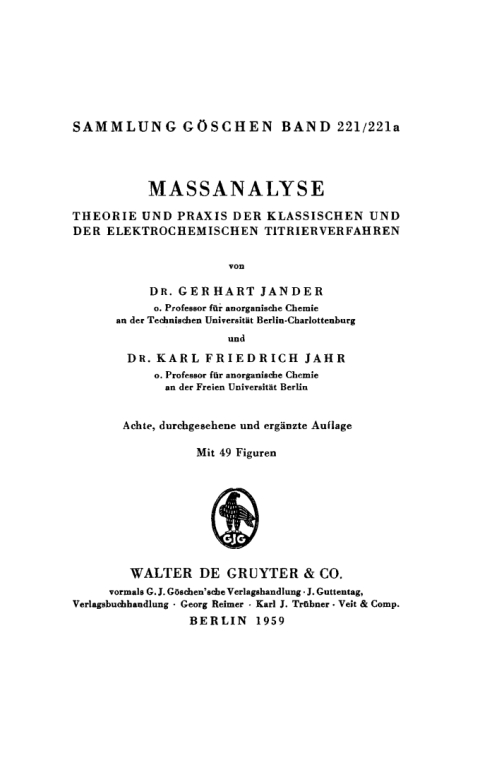 SAMMLUNG GÖSCHEN BAND 221/221a

MASSANALYSE

THEORIE UND PRAXIS DER KLASSISCHEN UND DER ELEKTROCHEMISCHEN TITRIERVERFAHREN

von

DR. GERHART JANDER

o. Professor für anorganische Chemie an der Technischen Universität Berlin-Charlottenburg

und

DR. KARL FRIEDRICH JAHR

o. Professor für anorganische Chemie an der Freien Universität Berlin

Achte, durchgesehene und ergänzte Auflage

Mit 49 Figuren

GJG

WALTER DE GRUYTER & CO.

vormals G. J. Göschen'sche Verlagshandlung · J. Guttentag, Verlagsbuchhandlung · Georg Reimer · Karl J. Trübner · Veit & Comp.

BERLIN 1959